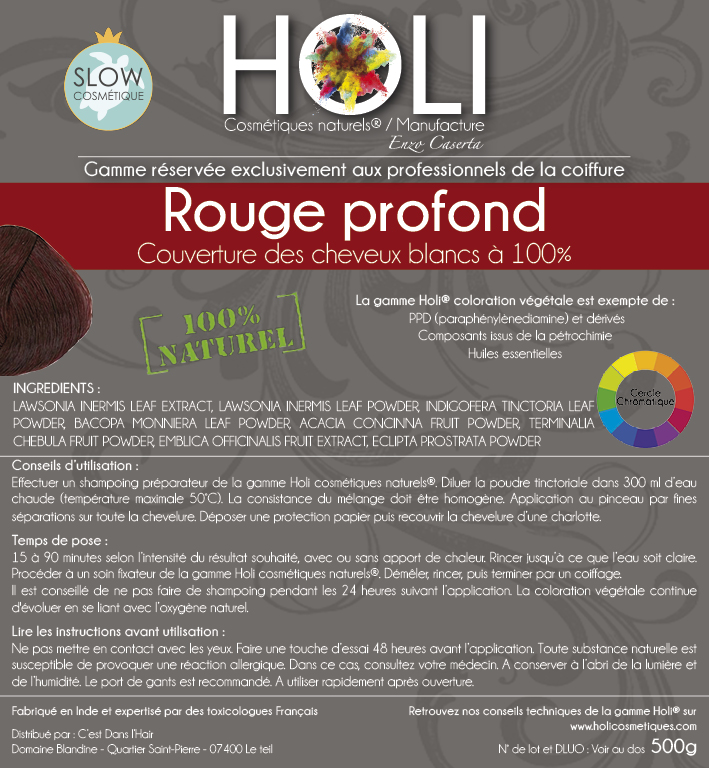 SLOW
COSMÉTIQUE

HOLI
Cosmétiques naturels® / Manufacture
Enzo Caserta

Gamme réservée exclusivement aux professionnels de la coiffure

Rouge profond
Couverture des cheveux blancs à 100%

100%
NATUREL

La gamme Holi® coloration végétale est exempte de :
PPD (paraphénylènediamine) et dérivés
Composants issus de la pétrochimie
Huiles essentielles

Cercle Chromatique

INGREDIENTS :
LAWSONIA INERMIS LEAF EXTRACT, LAWSONIA INERMIS LEAF POWDER, INDIGOFERA TINCTORIA LEAF POWDER, BACOPA MONNIERA LEAF POWDER, ACACIA CONCINNA FRUIT POWDER, TERMINALIA CHEBULA FRUIT POWDER, EMBLICA OFFICINALIS FRUIT EXTRACT, ECLIPTA PROSTRATA POWDER

Conseils d'utilisation :
Effectuer un shampoing préparateur de la gamme Holi cosmétiques naturels®. Diluer la poudre tinctoriale dans 300 ml d'eau chaude (température maximale 50°C). La consistance du mélange doit être homogène. Application au pinceau par fines séparations sur toute la chevelure. Déposer une protection papier puis recouvrir la chevelure d'une charlotte.

Temps de pose :
15 à 90 minutes selon l'intensité du résultat souhaité, avec ou sans apport de chaleur. Rincer jusqu'à ce que l'eau soit claire. Procéder à un soin fixateur de la gamme Holi cosmétiques naturels®. Démêler, rincer, puis terminer par un coiffage.
Il est conseillé de ne pas faire de shampoing pendant les 24 heures suivant l'application. La coloration végétale continue d'évoluer en se liant avec l'oxygène naturel.

Lire les instructions avant utilisation :
Ne pas mettre en contact avec les yeux. Faire une touche d'essai 48 heures avant l'application. Toute substance naturelle est susceptible de provoquer une réaction allergique. Dans ce cas, consultez votre médecin. A conserver à l'abri de la lumière et de l'humidité. Le port de gants est recommandé. A utiliser rapidement après ouverture.

Fabriqué en Inde et expertisé par des toxicologues Français

Distribué par : C'est Dans l'Hair
Domaine Blandine - Quartier Saint-Pierre - 07400 Le teil

Retrouvez nos conseils techniques de la gamme Holi® sur
www.holicosmetiques.com

N° de lot et DLUO : Voir au dos 500g